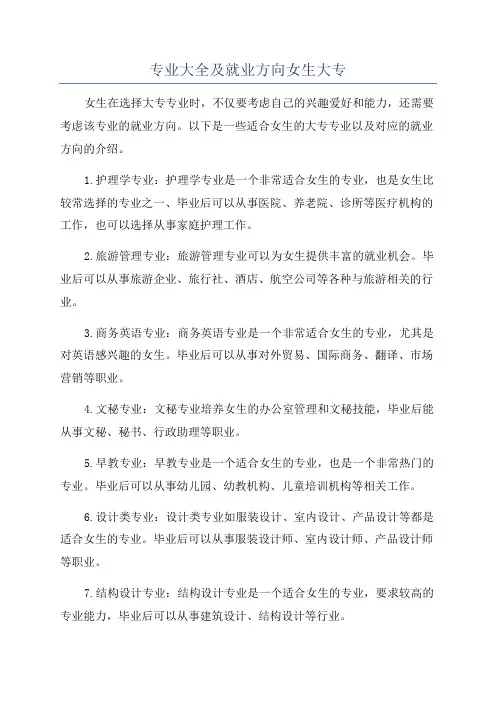 专业大全及就业方向女生大专

女生在选择大专专业时，不仅要考虑自己的兴趣爱好和能力，还需要考虑该专业的就业方向。以下是一些适合女生的大专专业以及对应的就业方向的介绍。

1.护理学专业：护理学专业是一个非常适合女生的专业，也是女生比较常选择的专业之一、毕业后可以从事医院、养老院、诊所等医疗机构的工作，也可以选择从事家庭护理工作。

2.旅游管理专业：旅游管理专业可以为女生提供丰富的就业机会。毕业后可以从事旅游企业、旅行社、酒店、航空公司等各种与旅游相关的行业。

3.商务英语专业：商务英语专业是一个非常适合女生的专业，尤其是对英语感兴趣的女生。毕业后可以从事对外贸易、国际商务、翻译、市场营销等职业。

4.文秘专业：文秘专业培养女生的办公室管理和文秘技能，毕业后能从事文秘、秘书、行政助理等职业。

5.早教专业：早教专业是一个适合女生的专业，也是一个非常热门的专业。毕业后可以从事幼儿园、幼教机构、儿童培训机构等相关工作。

6.设计类专业：设计类专业如服装设计、室内设计、产品设计等都是适合女生的专业。毕业后可以从事服装设计师、室内设计师、产品设计师等职业。

7.结构设计专业：结构设计专业是一个适合女生的专业，要求较高的专业能力，毕业后可以从事建筑设计、结构设计等行业。